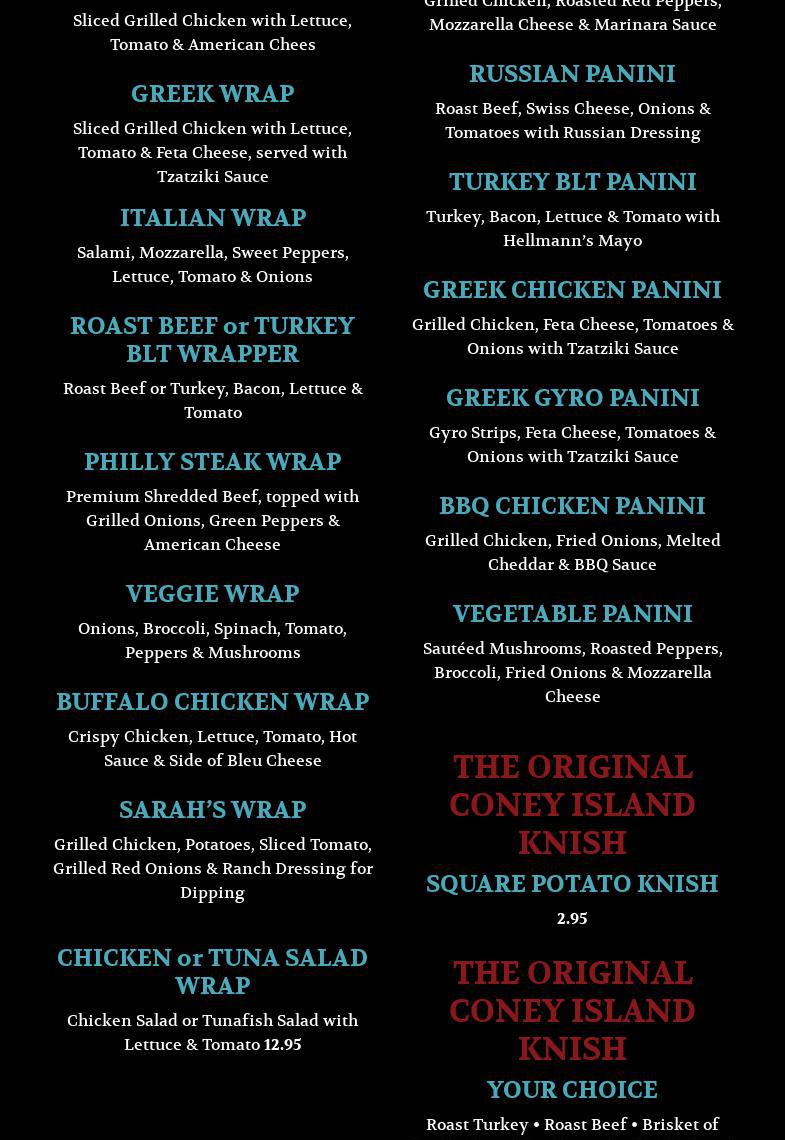 Sliced Grilled Chicken with Lettuce, Tomato & American Chees

GREEK WRAP

Sliced Grilled Chicken with Lettuce, Tomato & Feta Cheese, served with Tzatziki Sauce

ITALIAN WRAP

Salami, Mozzarella, Sweet Peppers, Lettuce, Tomato & Onions

ROAST BEEF or TURKEY BLT WRAPPER

Roast Beef or Turkey, Bacon, Lettuce & Tomato

PHILLY STEAK WRAP

Premium Shredded Beef, topped with Grilled Onions, Green Peppers & American Cheese

VEGGIE WRAP

Onions, Broccoli, Spinach, Tomato, Peppers & Mushrooms

BUFFALO CHICKEN WRAP

Crispy Chicken, Lettuce, Tomato, Hot Sauce & Side of Bleu Cheese

SARAH'S WRAP

Grilled Chicken, Potatoes, Sliced Tomato, Grilled Red Onions & Ranch Dressing for Dipping

CHICKEN or TUNA SALAD WRAP

Chicken Salad or Tunafish Salad with Lettuce & Tomato 12.95

Grilled Chicken, Roasted Red Peppers, Mozzarella Cheese & Marinara Sauce

RUSSIAN PANINI

Roast Beef, Swiss Cheese, Onions & Tomatoes with Russian Dressing

TURKEY BLT PANINI

Turkey, Bacon, Lettuce & Tomato with Hellmann's Mayo

GREEK CHICKEN PANINI

Grilled Chicken, Feta Cheese, Tomatoes & Onions with Tzatziki Sauce

GREEK GYRO PANINI

Gyro Strips, Feta Cheese, Tomatoes & Onions with Tzatziki Sauce

BBQ CHICKEN PANINI

Grilled Chicken, Fried Onions, Melted Cheddar & BBQ Sauce

VEGETABLE PANINI

Sautéed Mushrooms, Roasted Peppers, Broccoli, Fried Onions & Mozzarella Cheese

THE ORIGINAL CONEY ISLAND KNISH

SQUARE POTATO KNISH

2.95

THE ORIGINAL CONEY ISLAND KNISH

YOUR CHOICE

Roast Turkey • Roast Beef • Brisket of